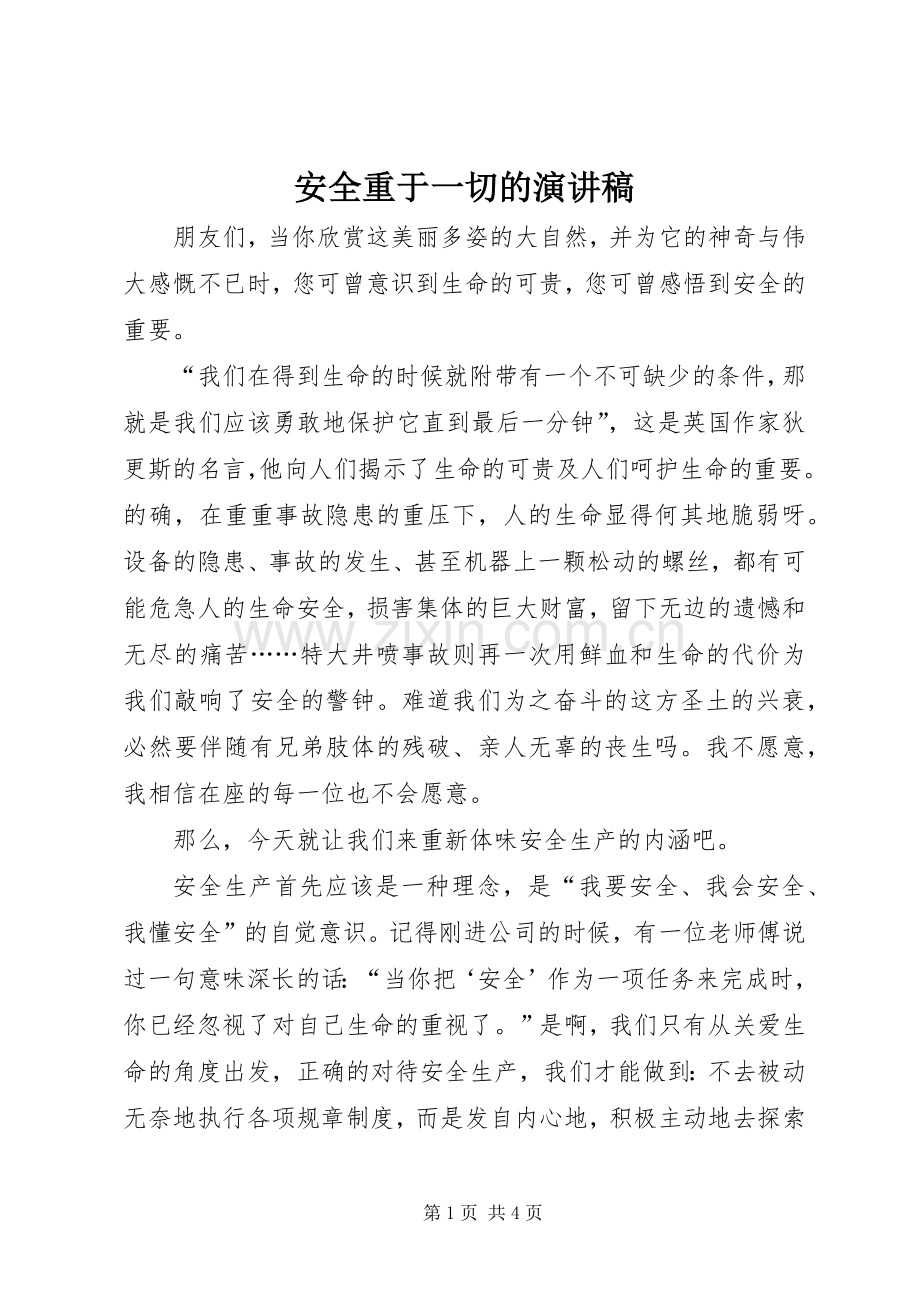 安全重于一切的演讲稿

朋友们，当你欣赏这美丽多姿的大自然，并为它的神奇与伟大感慨不已时，您可曾意识到生命的可贵，您可曾感悟到安全的重要。

“我们在得到生命的时候就附带有一个不可缺少的条件，那就是我们应该勇敢地保护它直到最后一分钟”，这是英国作家狄更斯的名言，他向人们揭示了生命的可贵及人们呵护生命的重要。的确，在重重事故隐患的重压下，人的生命显得何其地脆弱呀。设备的隐患、事故的发生、甚至机器上一颗松动的螺丝，都有可能危急人的生命安全，损害集体的巨大财富，留下无边的遗憾和无尽的痛苦……特大井喷事故则再一次用鲜血和生命的代价为我们敲响了安全的警钟。难道我们为之奋斗的这方圣土的兴衰，必然要伴随有兄弟肢体的残破、亲人无辜的丧生吗。我不愿意，我相信在座的每一位也不会愿意。

那么，今天就让我们来重新体味安全生产的内涵吧。

安全生产首先应该是一种理念，是“我要安全、我会安全、我懂安全”的自觉意识。记得刚进公司的时候，有一位老师傅说过一句意味深长的话：“当你把‘安全’作为一项任务来完成时，你已经忽视了对自己生命的重视了。”是啊，我们只有从关爱生命的角度出发，正确的对待安全生产，我们才能做到：不去被动无奈地执行各项规章制度，而是发自内心地，积极主动地去探索

第1页 共4页

www.zixin.com.cn